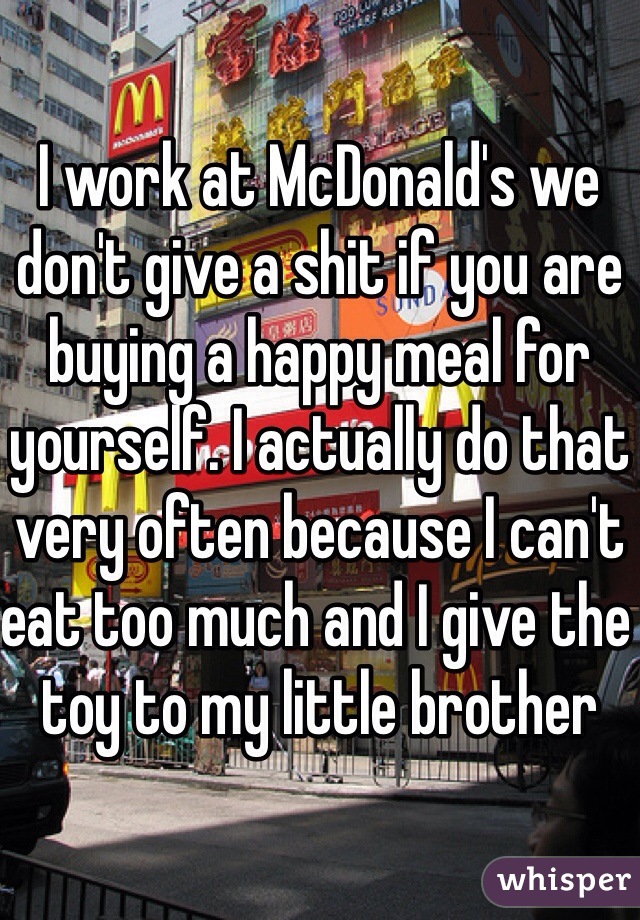 I work at McDonald's we don't give a shit if you are buying a happy meal for yourself. I actually do that very often because I can't eat too much and I give the toy to my little brother

whisper